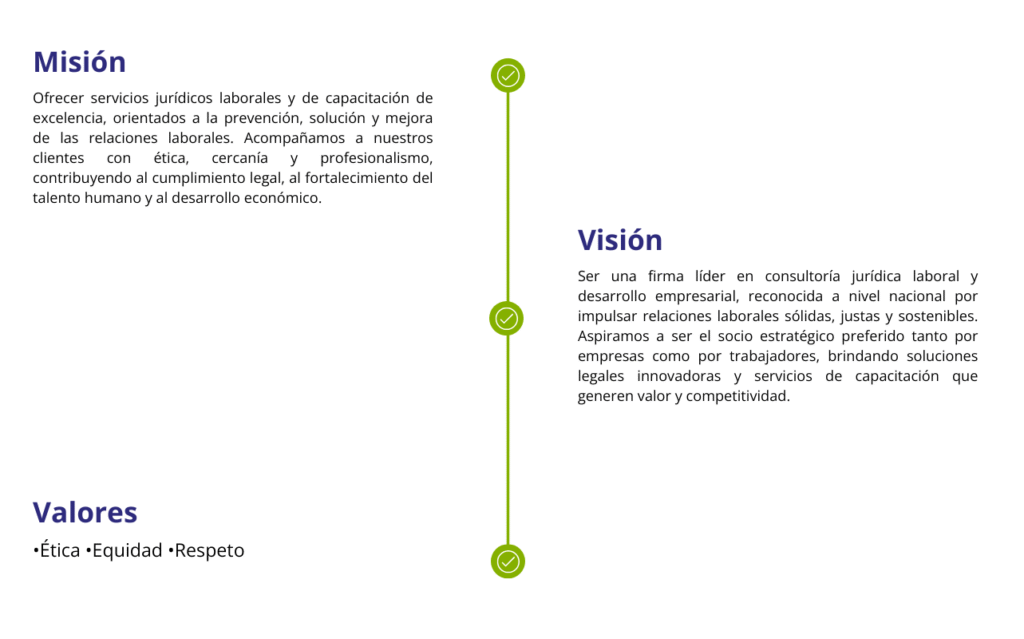 Misión

Ofrecer servicios jurídicos laborales y de capacitación de excelencia, orientados a la prevención, solución y mejora de las relaciones laborales. Acompañamos a nuestros clientes con ética, cercanía y profesionalismo, contribuyendo al cumplimiento legal, al fortalecimiento del talento humano y al desarrollo económico.

Visión

Ser una firma líder en consultoría jurídica laboral y desarrollo empresarial, reconocida a nivel nacional por impulsar relaciones laborales sólidas, justas y sostenibles. Aspiramos a ser el socio estratégico preferido tanto por empresas como por trabajadores, brindando soluciones legales innovadoras y servicios de capacitación que generen valor y competitividad.

Valores

•Ética •Equidad •Respeto